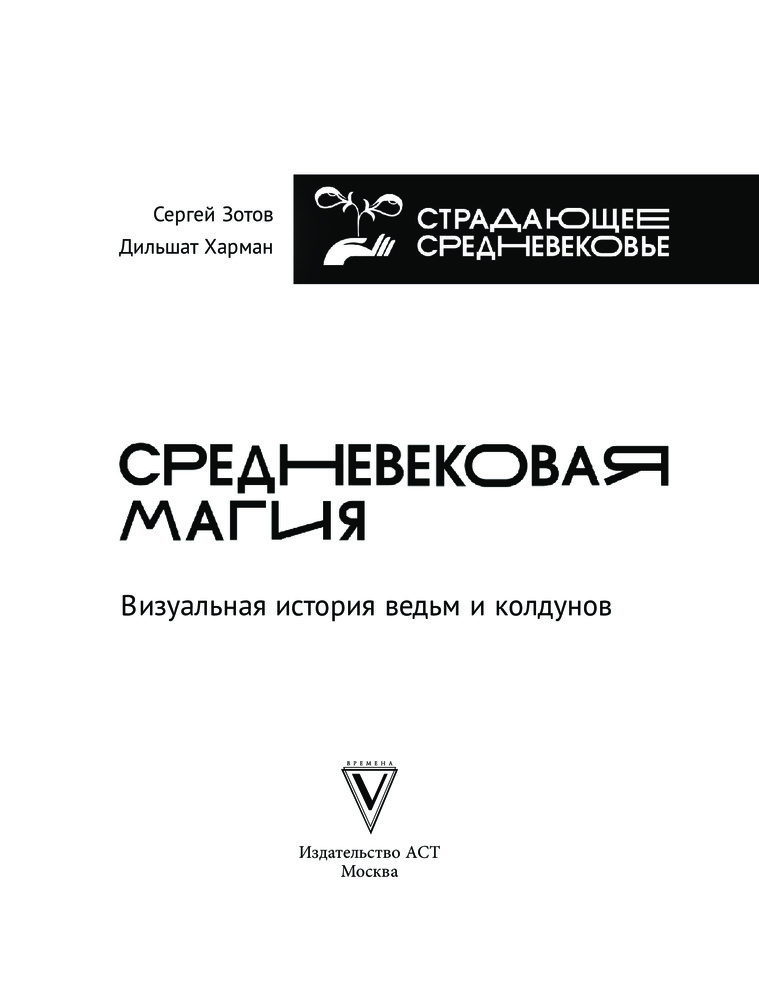 Сергей Зотов
Дильшат Харман

СТРАДАЮЩЕЕ СРЕДНЕВЕКОВЬЕ

СРЕДНЕВЕКОВАЯ МАГИЯ

Визуальная история ведьм и колдунов

ВРЕМЕНА
V

Издательство АСТ
Москва